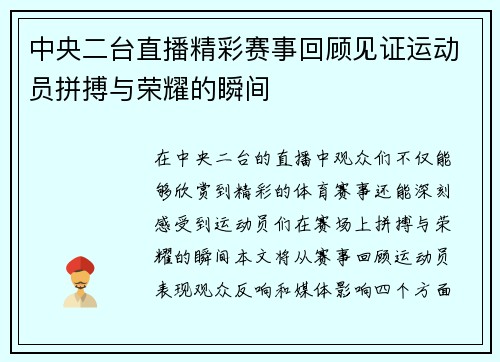 中央二台直播精彩赛事回顾见证运动员拼搏与荣耀的瞬间

在中央二台的直播中观众们不仅能够欣赏到精彩的体育赛事还能深刻感受到运动员们在赛场上拼搏与荣耀的瞬间本文将从赛事回顾运动员表现观众反响和媒体影响四个方面